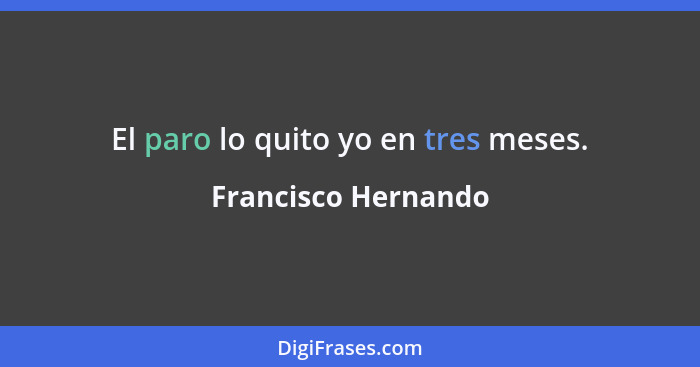 El paro lo quito yo en tres meses.

Francisco Hernando

DigiFrases.com